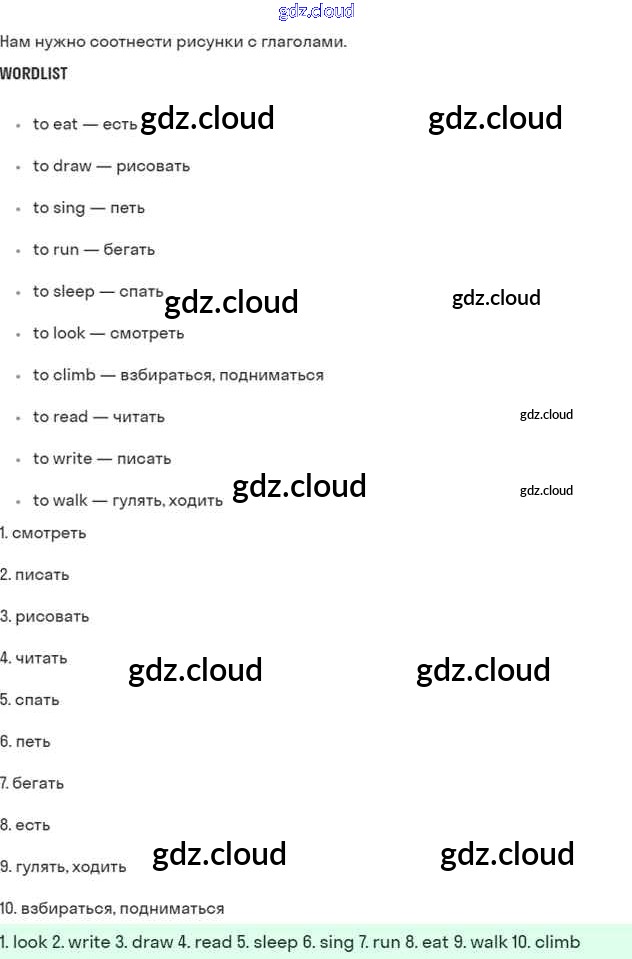 Нам нужно соотнести рисунки с глаголами.

WORDLIST

• to eat — есть
• to draw — рисовать
• to sing — петь
• to run — бегать
• to sleep — спать
• to look — смотреть
• to climb — взбираться, подниматься
• to read — читать
• to write — писать
• to walk — гулять, ходить

1. смотреть

2. писать

3. рисовать

4. читать

5. спать

6. петь

7. бегать

8. есть

9. гулять, ходить

10. взбираться, подниматься

1. look 2. write 3. draw 4. read 5. sleep 6. sing 7. run 8. eat 9. walk 10. climb

gdz.cloud